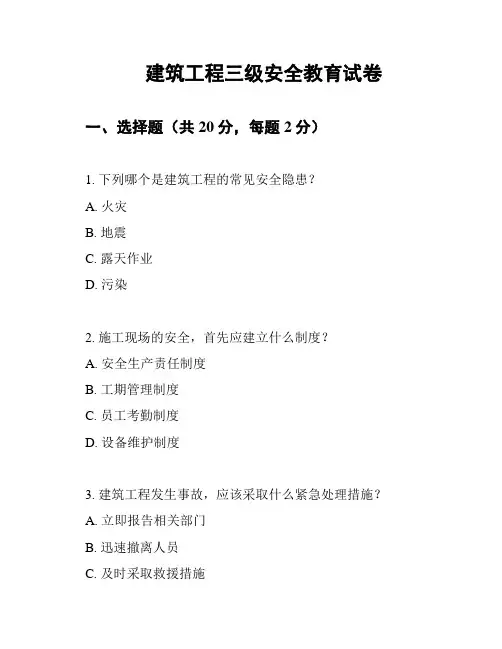 建筑工程三级安全教育试卷

一、选择题（共 20 分，每题 2 分）

1. 下列哪个是建筑工程的常见安全隐患？

A. 火灾

B. 地震

C. 露天作业

D. 污染

2. 施工现场的安全，首先应建立什么制度？

A. 安全生产责任制度

B. 工期管理制度

C. 员工考勤制度

D. 设备维护制度

3. 建筑工程发生事故，应该采取什么紧急处理措施？

A. 立即报告相关部门

B. 迅速撤离人员

C. 及时采取救援措施